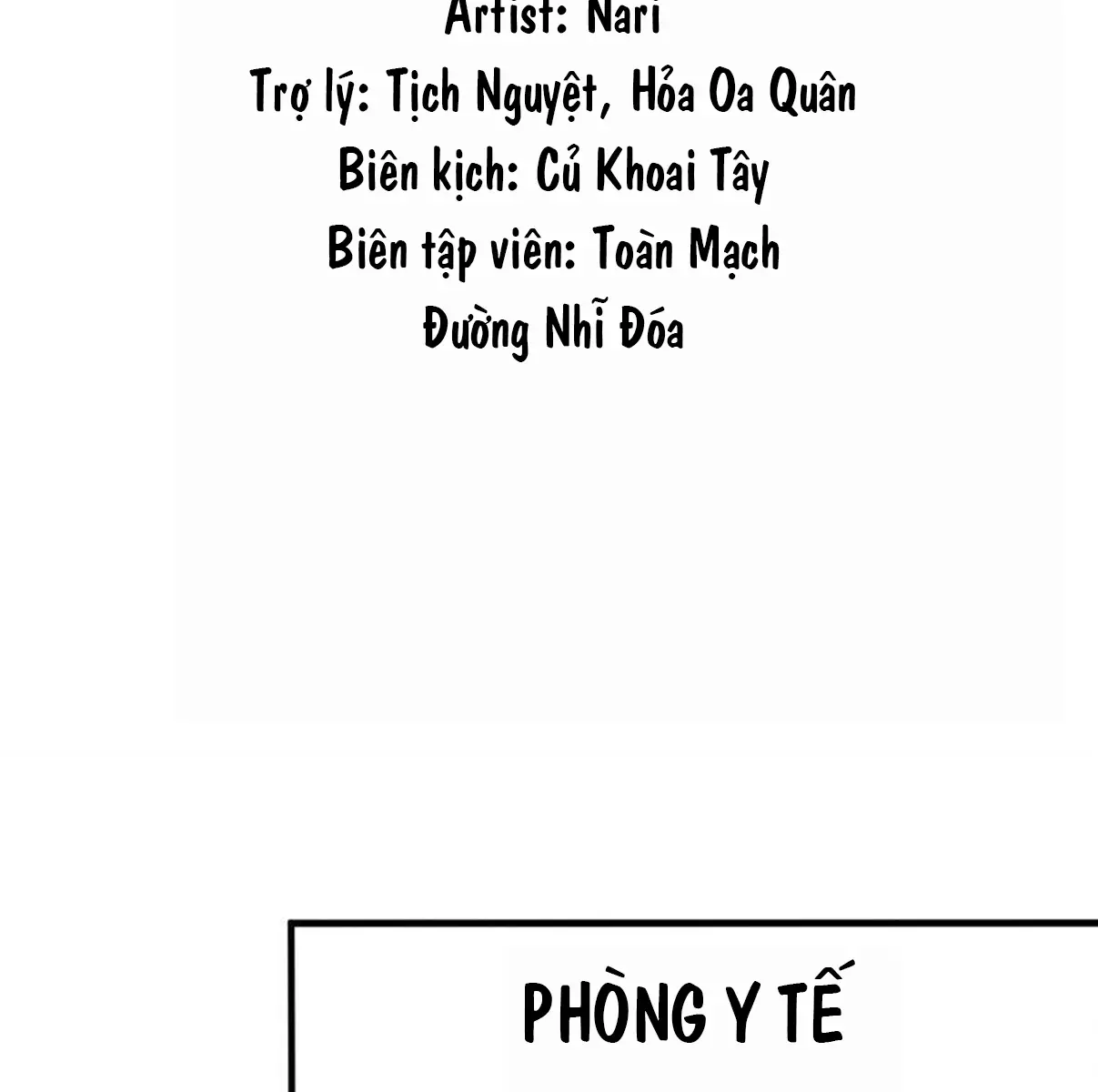 Artist: Nari

Trợ lý: Tịch Nguyệt, Hỏa Oa Quân

Biên kịch: Củ Khoai Tây

Biên tập viên: Toàn Mạch

Đường Nhĩ Đóa

PHÒNG Y TẾ